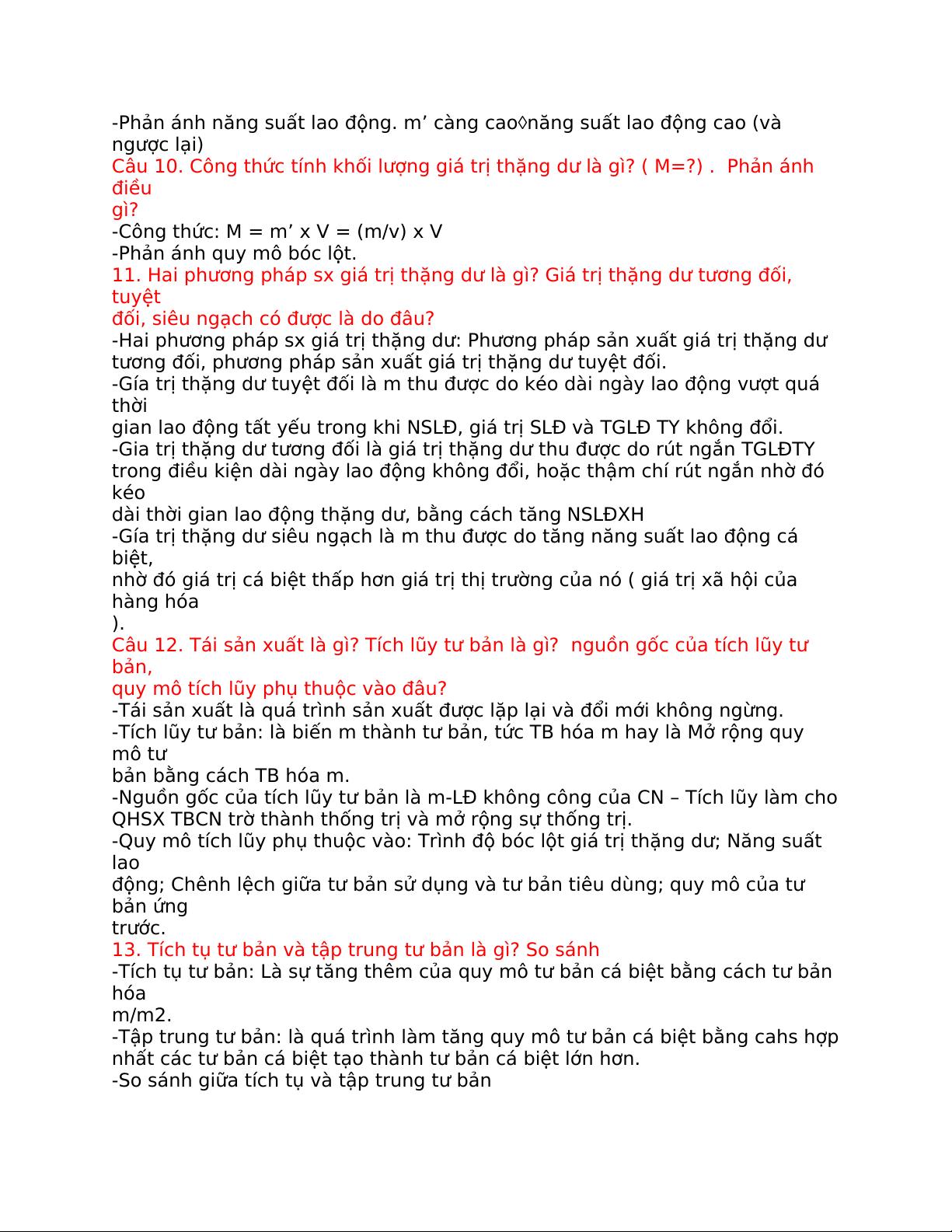 -Phản ánh năng suất lao động. m’ càng cao◊năng suất lao động cao (và ngược lại)
Câu 10. Công thức tính khối lượng giá trị thặng dư là gì? ( M=?) .  Phản ánh điều gì?
-Công thức: M = m’ x V = (m/v) x V
-Phản ánh quy mô bóc lột.
11. Hai phương pháp sx giá trị thặng dư là gì? Giá trị thặng dư tương đối, tuyệt đối, siêu ngạch có được là do đâu?
-Hai phương pháp sx giá trị thặng dư: Phương pháp sản xuất giá trị thặng dư tương đối, phương pháp sản xuất giá trị thặng dư tuyệt đối.
-Gía trị thặng dư tuyệt đối là m thu được do kéo dài ngày lao động vượt quá thời gian lao động tất yếu trong khi NSLĐ, giá trị SLĐ và TGLĐ TY không đổi.
-Gia trị thặng dư tương đối là giá trị thặng dư thu được do rút ngắn TGLĐTY trong điều kiện dài ngày lao động không đổi, hoặc thậm chí rút ngắn nhờ đó kéo dài thời gian lao động thặng dư, bằng cách tăng NSLĐXH
-Gía trị thặng dư siêu ngạch là m thu được do tăng năng suất lao động cá biệt, nhờ đó giá trị cá biệt thấp hơn giá trị thị trường của nó ( giá trị xã hội của hàng hóa ).
Câu 12. Tái sản xuất là gì? Tích lũy tư bản là gì?  nguồn gốc của tích lũy tư bản, quy mô tích lũy phụ thuộc vào đâu?
-Tái sản xuất là quá trình sản xuất được lặp lại và đổi mới không ngừng.
-Tích lũy tư bản: là biến m thành tư bản, tức TB hóa m hay là Mở rộng quy mô tư bản bằng cách TB hóa m.
-Nguồn gốc của tích lũy tư bản là m-LĐ không công của CN – Tích lũy làm cho QHSX TBCN trờ thành thống trị và mở rộng sự thống trị.
-Quy mô tích lũy phụ thuộc vào: Trình độ bóc lột giá trị thặng dư; Năng suất lao động; Chênh lệch giữa tư bản sử dụng và tư bản tiêu dùng; quy mô của tư bản ứng trước.
13. Tích tụ tư bản và tập trung tư bản là gì? So sánh
-Tích tụ tư bản: Là sự tăng thêm của quy mô tư bản cá biệt bằng cách tư bản hóa m/m2.
-Tập trung tư bản: là quá trình làm tăng quy mô tư bản cá biệt bằng cahs hợp nhất các tư bản cá biệt tạo thành tư bản cá biệt lớn hơn.
-So sánh giữa tích tụ và tập trung tư bản